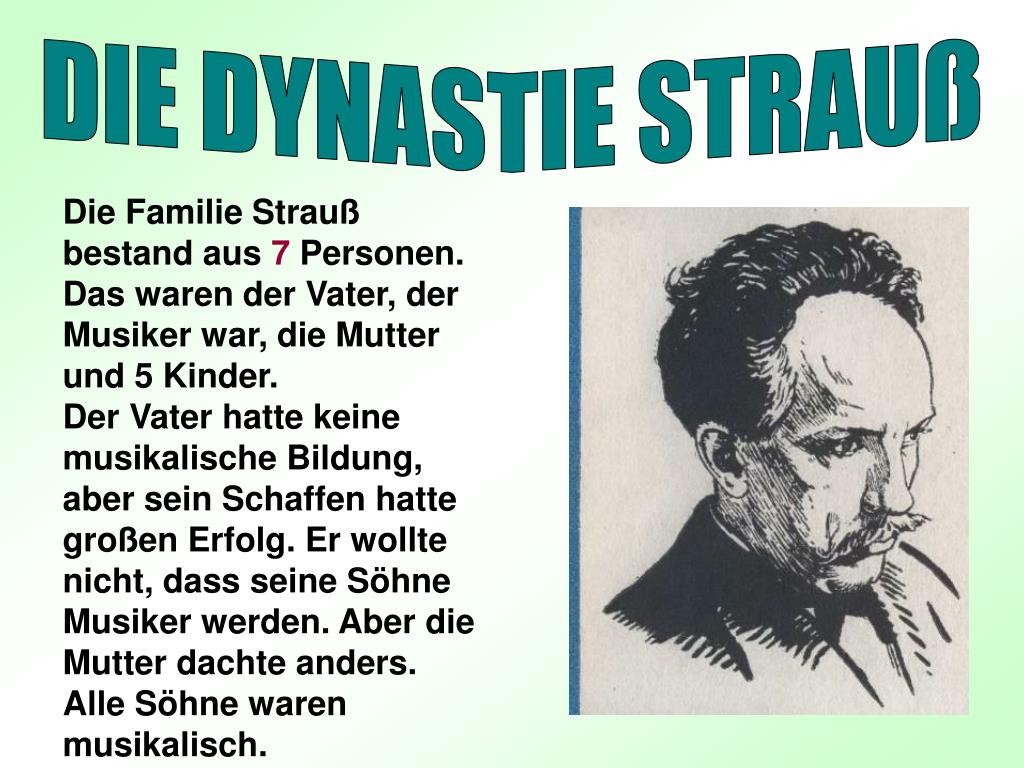 DIE DYNASTIE STRAUß

Die Familie Strauß bestand aus 7 Personen. Das waren der Vater, der Musiker war, die Mutter und 5 Kinder.

Der Vater hatte keine musikalische Bildung, aber sein Schaffen hatte großen Erfolg. Er wollte nicht, dass seine Söhne Musiker werden. Aber die Mutter dachte anders. Alle Söhne waren musikalisch.